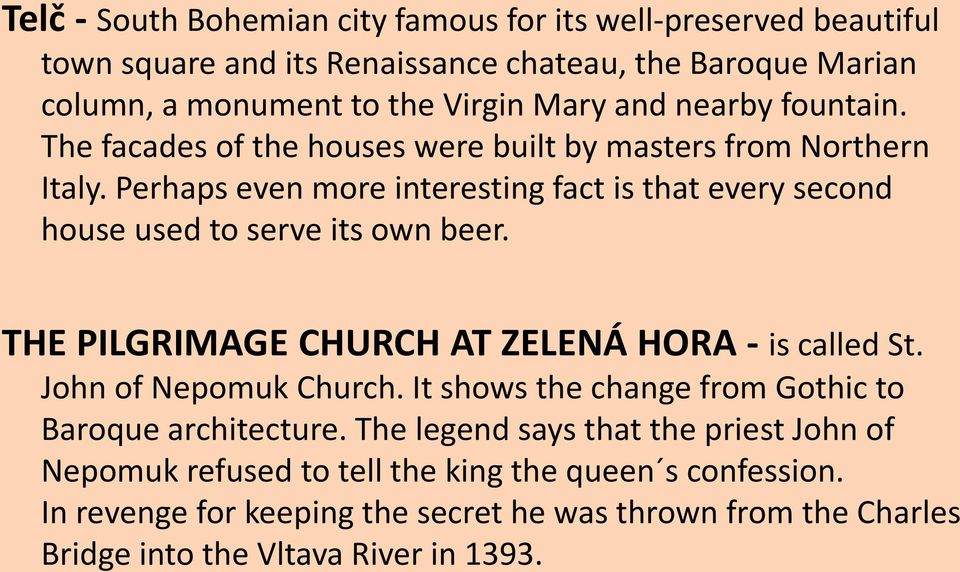 Telč - South Bohemian city famous for its well-preserved beautiful town square and its Renaissance chateau, the Baroque Marian column, a monument to the Virgin Mary and nearby fountain. The facades of the houses were built by masters from Northern Italy. Perhaps even more interesting fact is that every second house used to serve its own beer.

THE PILGRIMAGE CHURCH AT ZELENÁ HORA - is called St. John of Nepomuk Church. It shows the change from Gothic to Baroque architecture. The legend says that the priest John of Nepomuk refused to tell the king the queen´s confession. In revenge for keeping the secret he was thrown from the Charles Bridge into the Vltava River in 1393.